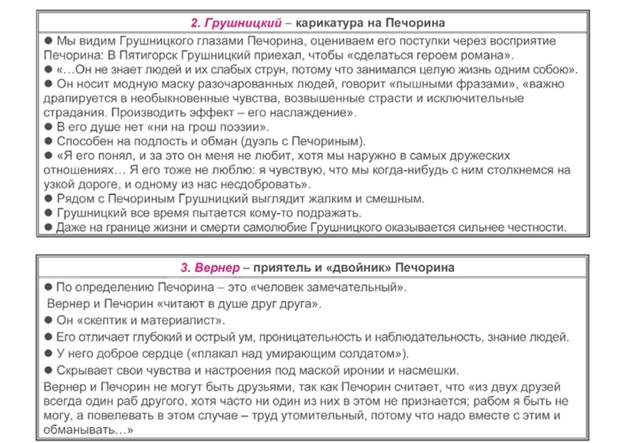 2. Грушницкий – карикатура на Печорина

● Мы видим Грушницкого глазами Печорина, оцениваем его поступки через восприятие Печорина: В Пятигорск Грушницкий приехал, чтобы «сделаться героем романа».
● «…Он не знает людей и их слабых струн, потому что занимался целую жизнь одним собою».
● Он носит модную маску разочарованных людей, говорит «пышными фразами», «важно драпируется в необыкновенные чувства, возвышенные страсти и исключительные страдания. Производить эффект – его наслаждение».
● В его душе нет «ни на грош поэзии».
● Способен на подлость и обман (дуэль с Печориным).
● «Я его понял, и за это он меня не любит, хотя мы наружно в самых дружеских отношениях… Я его тоже не люблю: я чувствую, что мы когда-нибудь с ним столкнемся на узкой дороге, и одному из нас несдобровать».
● Рядом с Печориным Грушницкий выглядит жалким и смешным.
● Грушницкий все время пытается кому-то подражать.
● Даже на границе жизни и смерти самолюбие Грушницкого оказывается сильнее честности.

3. Вернер – приятель и «двойник» Печорина

● По определению Печорина – это «человек замечательный».
Вернер и Печорин «читают в душе друг друга».
● Он «скептик и материалист».
● Его отличает глубокий и острый ум, проницательность и наблюдательность, знание людей.
● У него доброе сердце («плакал над умирающим солдатом»).
● Скрывает свои чувства и настроения под маской иронии и насмешки.
Вернер и Печорин не могут быть друзьями, так как Печорин считает, что «из двух друзей всегда один раб другого, хотя часто ни один из них в этом не признается; рабом я быть не могу, а повелевать в этом случае – труд утомительный, потому что надо вместе с этим и обманывать…»